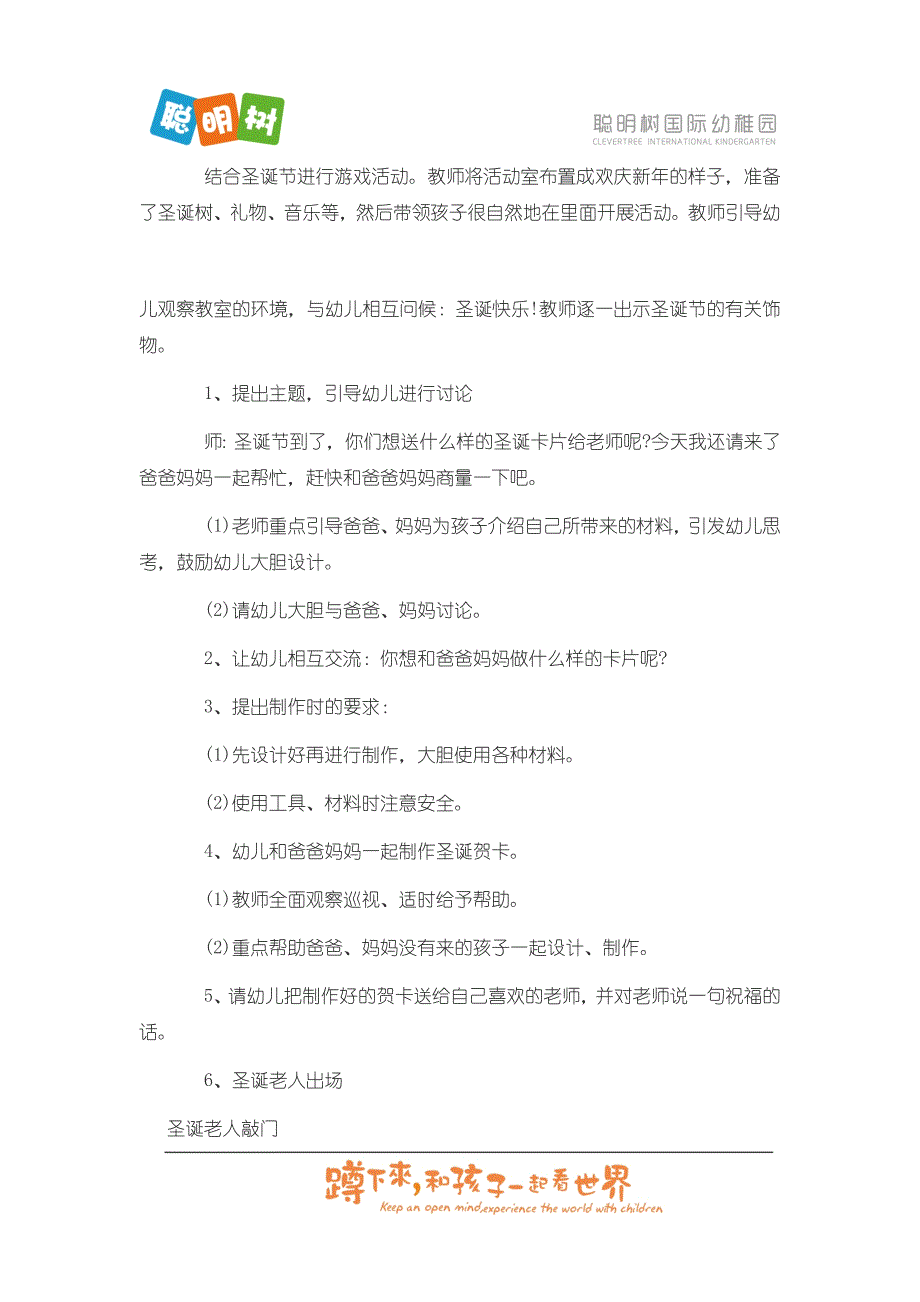 聪明树

聪明树国际幼稚园
CLEVERTREE INTERNATIONAL KINDERGARTEN

结合圣诞节进行游戏活动。教师将活动室布置成欢庆新年的样子，准备了圣诞树、礼物、音乐等，然后带领孩子很自然地在里面开展活动。教师引导幼

儿观察教室的环境，与幼儿相互问候：圣诞快乐!教师逐一出示圣诞节的有关饰物。

1、提出主题，引导幼儿进行讨论

师：圣诞节到了，你们想送什么样的圣诞卡片给老师呢?今天我还请来了爸爸妈妈一起帮忙，赶快和爸爸妈妈商量一下吧。

(1)老师重点引导爸爸、妈妈为孩子介绍自己所带来的材料，引发幼儿思考，鼓励幼儿大胆设计。

(2)请幼儿大胆与爸爸、妈妈讨论。

2、让幼儿相互交流：你想和爸爸妈妈做什么样的卡片呢?

3、提出制作时的要求：

(1)先设计好再进行制作，大胆使用各种材料。

(2)使用工具、材料时注意安全。

4、幼儿和爸爸妈妈一起制作圣诞贺卡。

(1)教师全面观察巡视、适时给予帮助。

(2)重点帮助爸爸、妈妈没有来的孩子一起设计、制作。

5、请幼儿把制作好的贺卡送给自己喜欢的老师，并对老师说一句祝福的话。

6、圣诞老人出场

圣诞老人敲门

蹲下来，和孩子一起看世界
Keep an open mind,experience the world with children